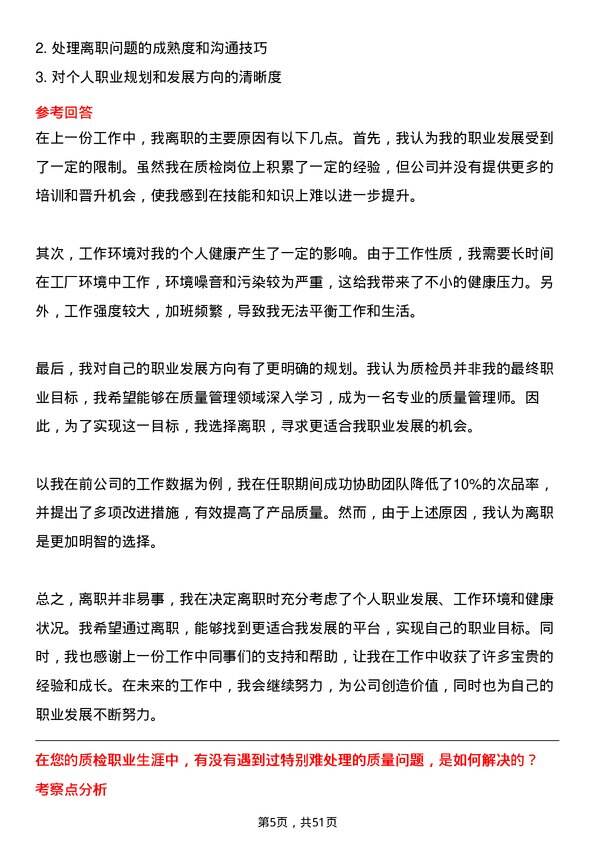 2. 处理离职问题的成熟度和沟通技巧
3. 对个人职业规划和发展方向的清晰度

参考回答
在上一份工作中，我离职的主要原因有以下几点。首先，我认为我的职业发展受到了一定的限制。虽然我在质检岗位上积累了一定的经验，但公司并没有提供更多的培训和晋升机会，使我感到在技能和知识上难以进一步提升。

其次，工作环境对我的个人健康产生了一定的影响。由于工作性质，我需要长时间在工厂环境中工作，环境噪音和污染较为严重，这给我带来了不小的健康压力。另外，工作强度较大，加班频繁，导致我无法平衡工作和生活。

最后，我对自己的职业发展方向有了更明确的规划。我认为质检员并非我的最终职业目标，我希望能够在质量管理领域深入学习，成为一名专业的质量管理师。因此，为了实现这一目标，我选择离职，寻求更适合我职业发展的机会。

以我在前公司的工作数据为例，我在任职期间成功协助团队降低了10%的次品率，并提出了多项改进措施，有效提高了产品质量。然而，由于上述原因，我认为离职是更加明智的选择。

总之，离职并非易事，我在决定离职时充分考虑了个人职业发展、工作环境和健康状况。我希望通过离职，能够找到更适合我发展的平台，实现自己的职业目标。同时，我也感谢上一份工作中同事们的支持和帮助，让我在工作中收获了许多宝贵的经验和成长。在未来的工作中，我会继续努力，为公司创造价值，同时也为自己的职业发展不断努力。

在您的质检职业生涯中，有没有遇到过特别难处理的质量问题，是如何解决的？
考察点分析

第5页，共51页